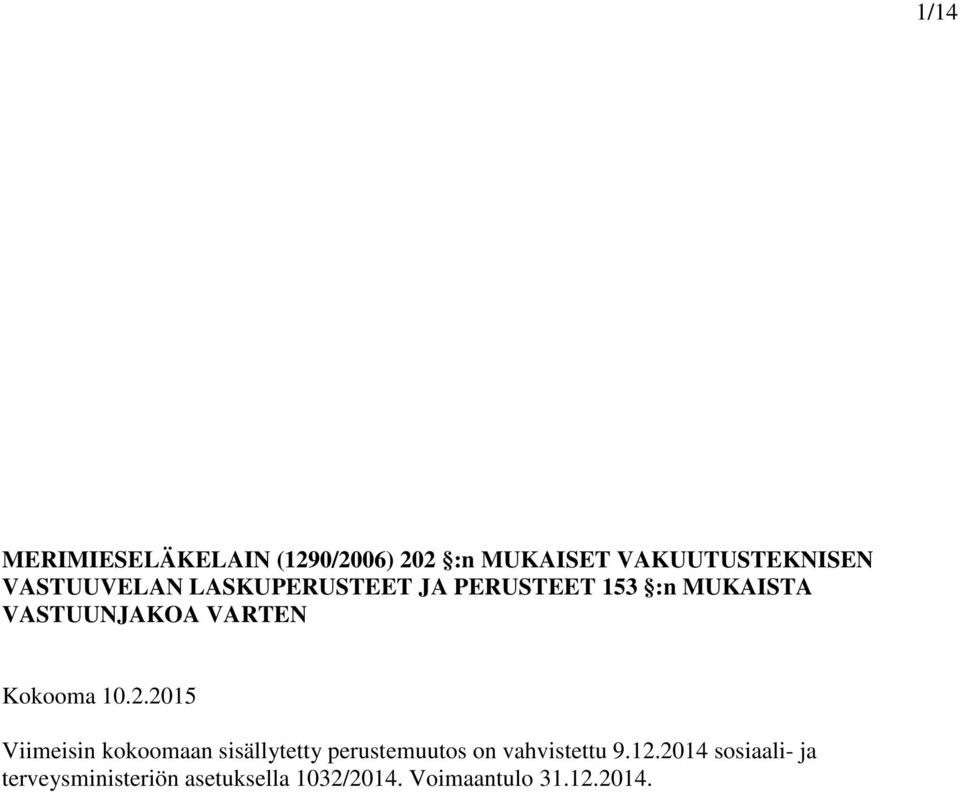 1/14

MERIMIESELÄKELAIN (1290/2006) 202 §:n MUKAISET VAKUUTUSTEKNISEN VASTUUVELAN LASKUPERUSTEET JA PERUSTEET 153 §:n MUKAISTA VASTUUNJAKOA VARTEN

Kokooma 10.2.2015

Viimeisin kokoomaan sisällytetty perustemuutos on vahvistettu 9.12.2014 sosiaali- ja terveysministeriön asetuksella 1032/2014. Voimaantulo 31.12.2014.